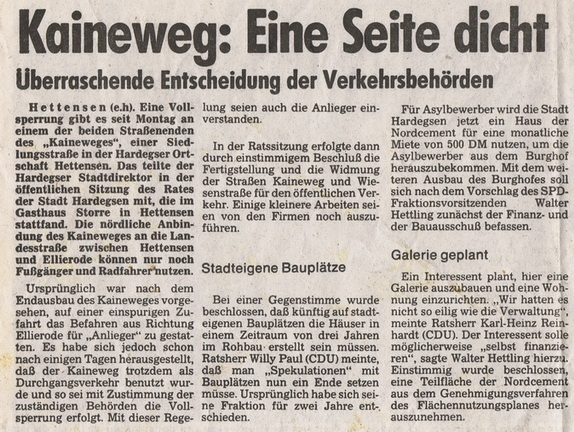 Kaineweg: Eine Seite dicht

Überraschende Entscheidung der Verkehrsbehörden

Hettensen (e.h). Eine Vollsperrung gibt es seit Montag an einem der beiden Straßenenden des „Kaineweges", einer Siedlungsstraße in der Hardegser Ortschaft Hettensen. Das teilte der Hardegser Stadtdirektor in der öffentlichen Sitzung des Rates der Stadt Hardegsen mit, die im Gasthaus Storre in Hettensen stattfand. Die nördliche Anbindung des Kaineweges an die Landesstraße zwischen Hettensen und Ellierode können nur noch Fußgänger und Radfahrer nutzen.

Ursprünglich war nach dem Endausbau des Kaineweges vorgesehen, auf einer einspurigen Zufahrt das Befahren aus Richtung Ellierode für „Anlieger" zu gestatten. Es habe sich jedoch schon nach einigen Tagen herausgestellt, daß der Kaineweg trotzdem als Durchgangsverkehr benutzt wurde und so sei mit Zustimmung der zuständigen Behörden die Vollsperrung erfolgt. Mit dieser Regelung seien auch die Anlieger einverstanden.

In der Ratssitzung erfolgte dann durch einstimmigem Beschluß die Fertigstellung und die Widmung der Straßen Kaineweg und Wiesenstraße für den öffentlichen Verkehr. Einige kleinere Arbeiten seien von den Firmen noch auszuführen.

Stadteigene Bauplätze

Bei einer Gegenstimme wurde beschlossen, daß künftig auf stadteigenen Bauplätzen die Häuser in einem Zeitraum von drei Jahren im Rohbau erstellt sein müssen. Ratsherr Willy Paul (CDU) meinte, daß man „Spekulationen" mit Bauplätzen nun ein Ende setzen müsse. Ursprünglich habe sich seine Fraktion für zwei Jahre entschieden.

Für Asylbewerber wird die Stadt Hardegsen jetzt ein Haus der Nordcement für eine monatliche Miete von 500 DM nutzen, um die Asylbewerber aus dem Burghof herauszubekommen. Mit dem weiteren Ausbau des Burghofes soll sich nach dem Vorschlag des SPD-Fraktionsvorsitzenden Walter Hettling zunächst der Finanz- und der Bauausschuß befassen.

Galerie geplant

Ein Interessent plant, hier eine Galerie auszubauen und eine Wohnung einzurichten. „Wir hatten es nicht so eilig wie die Verwaltung", meinte Ratsherr Karl-Heinz Reinhardt (CDU). Der Interessent solle möglicherweise „selbst finanzieren", sagte Walter Hettling hierzu. Einstimmig wurde beschlossen, eine Teilfläche der Nordcement aus dem Genehmigungsverfahren des Flächennutzungsplanes herauszunehmen.